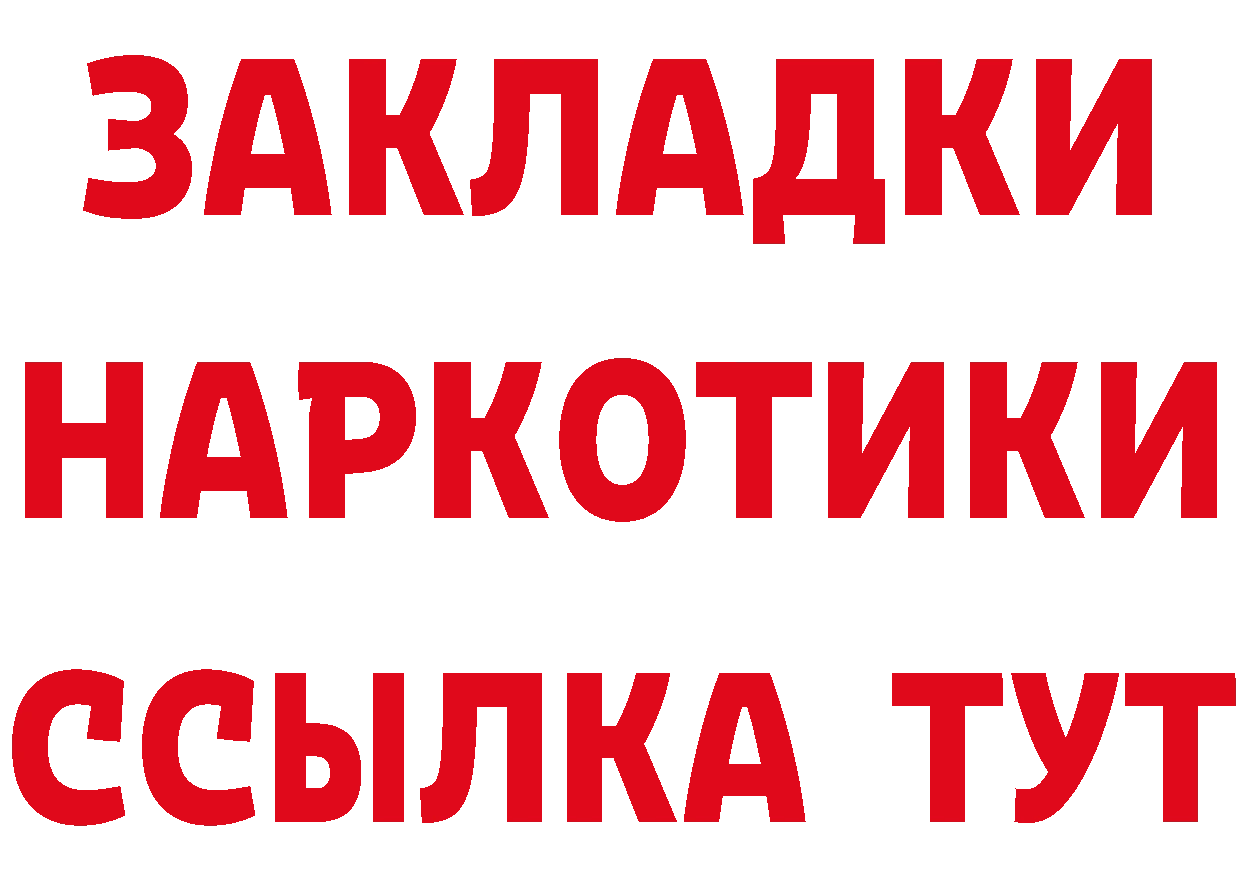 ЗАКЛАДКИ
НАРКОТИКИ
ССЫЛКА ТУТ